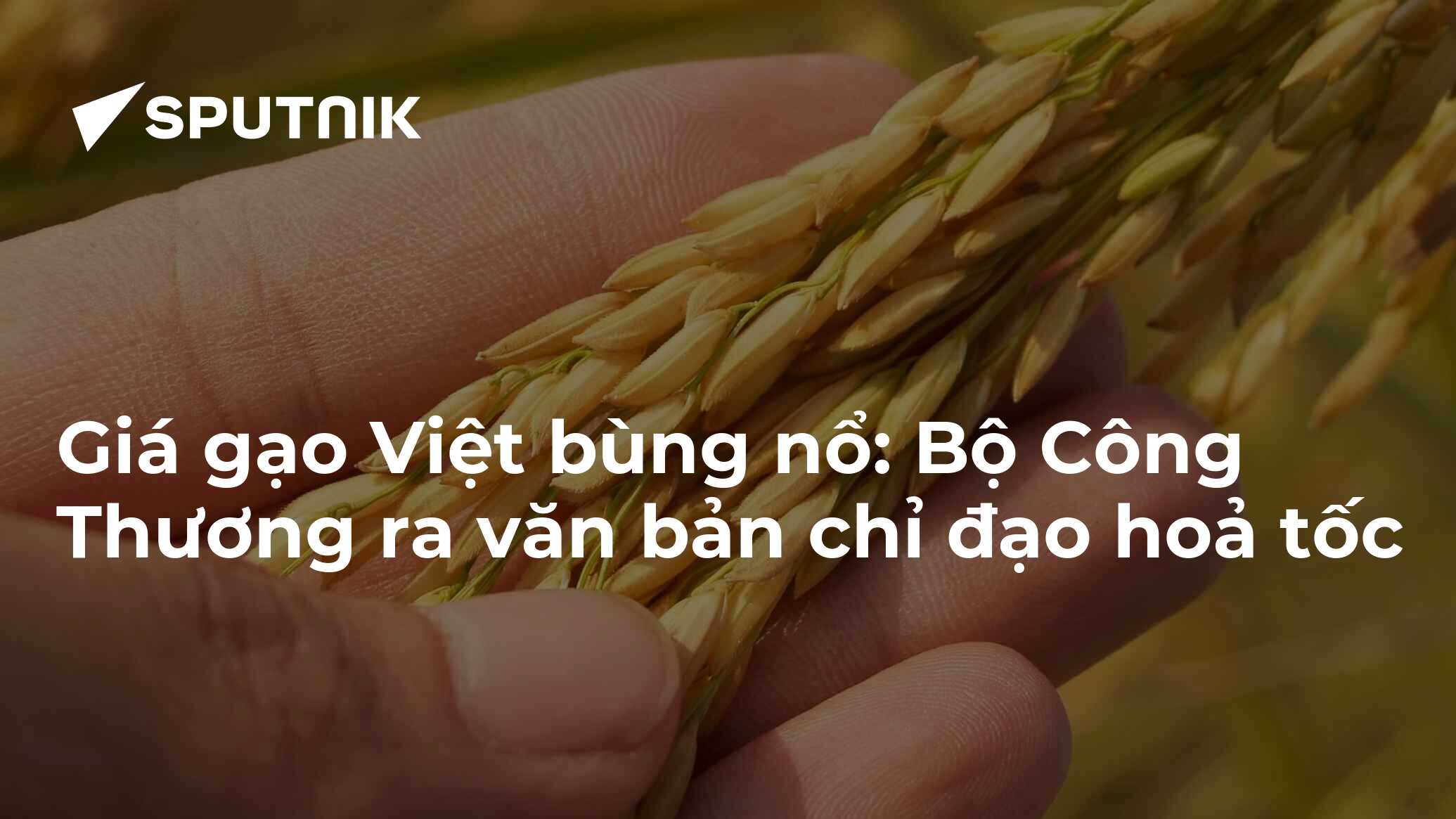 SPUTNIK

Giá gạo Việt bùng nổ: Bộ Công Thương ra văn bản chỉ đạo hoả tốc